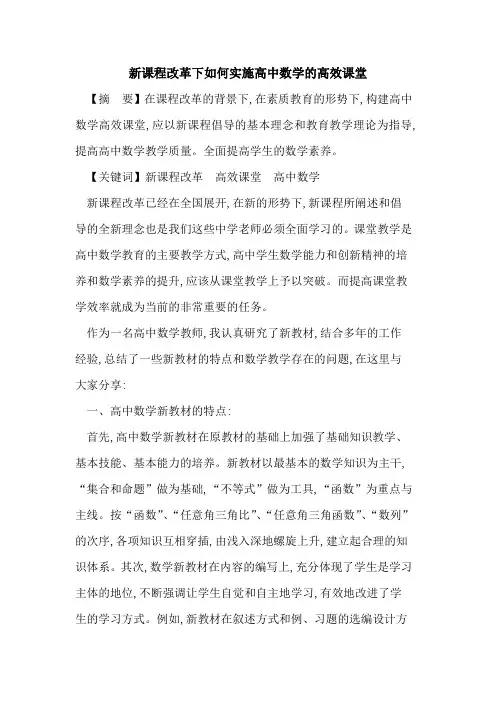 新课程改革下如何实施高中数学的高效课堂

【摘　要】在课程改革的背景下，在素质教育的形势下，构建高中数学高效课堂，应以新课程倡导的基本理念和教育教学理论为指导，提高高中数学教学质量。全面提高学生的数学素养。

【关键词】新课程改革　高效课堂　高中数学

新课程改革已经在全国展开，在新的形势下，新课程所阐述和倡导的全新理念也是我们这些中学老师必须全面学习的。课堂教学是高中数学教育的主要教学方式，高中学生数学能力和创新精神的培养和数学素养的提升，应该从课堂教学上予以突破。而提高课堂教学效率就成为当前的非常重要的任务。

作为一名高中数学教师，我认真研究了新教材，结合多年的工作经验，总结了一些新教材的特点和数学教学存在的问题，在这里与大家分享：

一、高中数学新教材的特点：

首先，高中数学新教材在原教材的基础上加强了基础知识教学、基本技能、基本能力的培养。新教材以最基本的数学知识为主干，“集合和命题”做为基础，“不等式”做为工具，“函数”为重点与主线。按“函数”、“任意角三角比”、“任意角三角函数”、“数列”的次序，各项知识互相穿插，由浅入深地螺旋上升，建立起合理的知识体系。其次，数学新教材在内容的编写上，充分体现了学生是学习主体的地位，不断强调让学生自觉和自主地学习，有效地改进了学生的学习方式。例如，新教材在叙述方式和例、习题的选编设计方